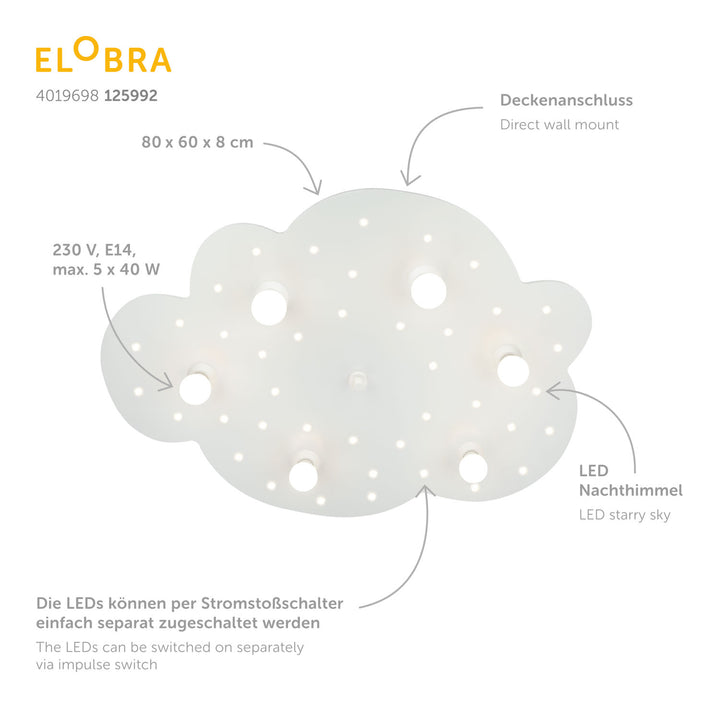 ELOBRA

4019698 125992

Deckenanschluss
Direct wall mount

80 x 60 x 8 cm

230 V, E14,
max. 5 x 40 W

LED
Nachthimmel
LED starry sky

Die LEDs können per Stromstoßschalter einfach separat zugeschaltet werden
The LEDs can be switched on separately via impulse switch